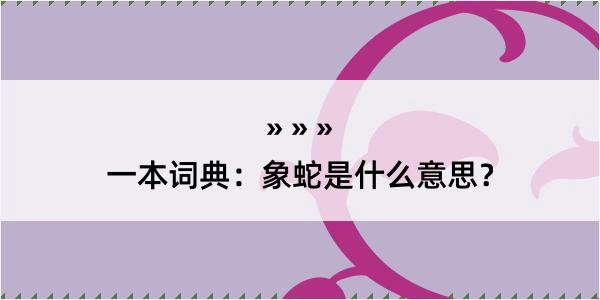 » » »
一本词典：象蛇是什么意思？